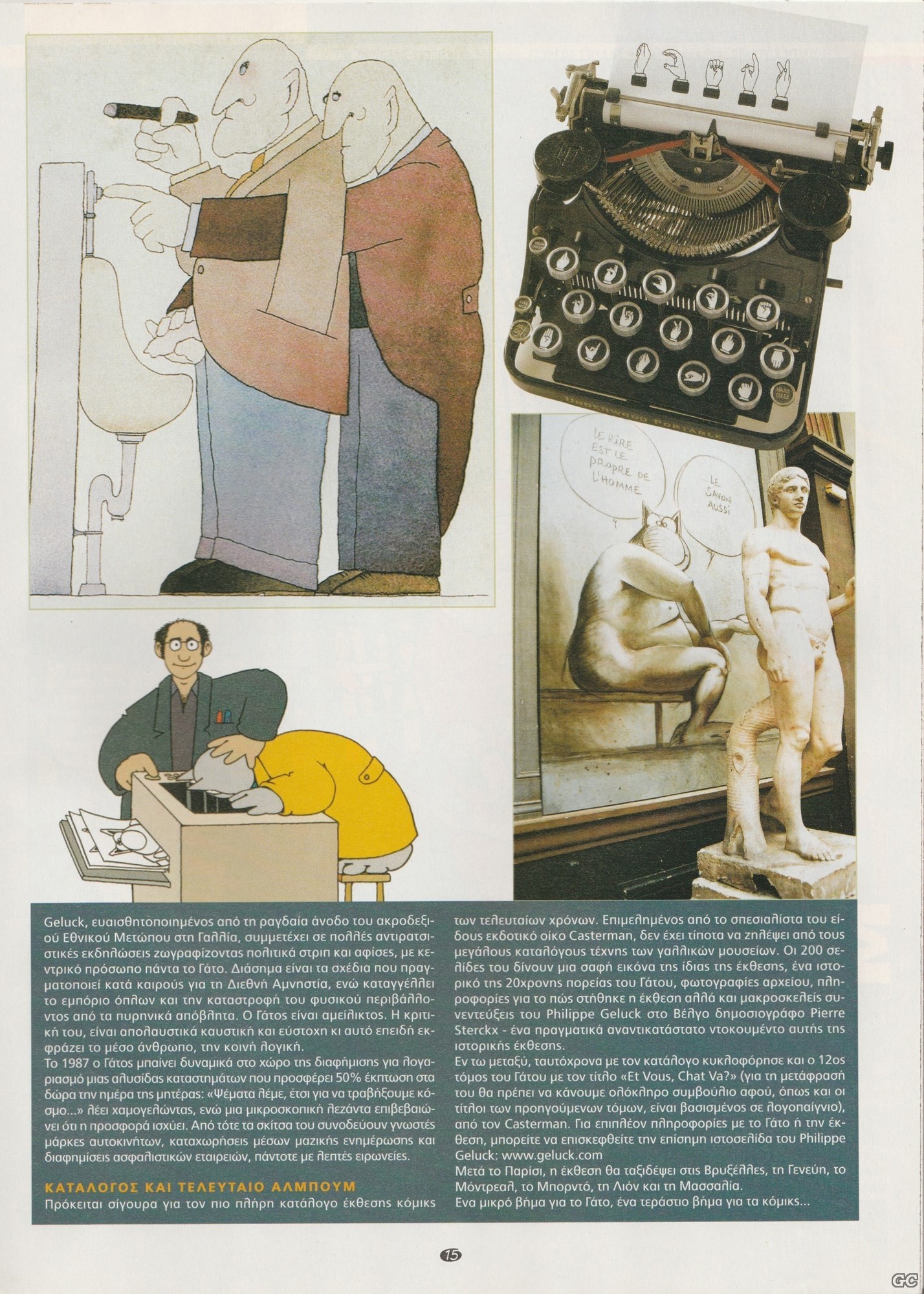 UNDERWOOD PORTABLE

LE RIRE EST LE PROPRE DE L'HOMME

LE SAVON AUSSI

Geluck, ευαισθητοποιημένος από τη ραγδαία άνοδο του ακροδεξιού Εθνικού Μετώπου στη Γαλλία, συμμετέχει σε πολλές αντιρατσιστικές εκδηλώσεις ζωγραφίζοντας πολιτικά στριπ και αφίσες, με κεντρικό πρόσωπο πάντα το Γάτο. Διάσημα είναι τα σχέδια που πραγματοποιεί κατά καιρούς για τη Διεθνή Αμνηστία, ενώ καταγγέλλει το εμπόριο όπλων και την καταστροφή του φυσικού περιβάλλοντος από τα πυρηνικά απόβλητα. Ο Γάτος είναι αμείλικτος. Η κριτική του, είναι απολαυστικά καυστική και εύστοχη κι αυτό επειδή εκφράζει το μέσο άνθρωπο, την κοινή λογική.
Το 1987 ο Γάτος μπαίνει δυναμικά στο χώρο της διαφήμισης για λογαριασμό μιας αλυσίδας καταστημάτων που προσφέρει 50% έκπτωση στα δώρα την ημέρα της μητέρας: «Ψέματα λέμε, έτσι για να τραβήξουμε κόσμο...» λέει χαμογελώντας, ενώ μια μικροσκοπική λεζάντα επιβεβαιώνει ότι η προσφορά ισχύει. Από τότε τα σκίτσα του συνοδεύουν γνωστές μάρκες αυτοκινήτων, καταχωρήσεις μέσων μαζικής ενημέρωσης και διαφημίσεις ασφαλιστικών εταιρειών, πάντοτε με λεπτές ειρωνείες.

ΚΑΤΑΛΟΓΟΣ ΚΑΙ ΤΕΛΕΥΤΑΙΟ ΑΛΜΠΟΥΜ
Πρόκειται σίγουρα για τον πιο πλήρη κατάλογο έκθεσης κόμικς των τελευταίων χρόνων. Επιμελημένος από το σπεσιαλίστα του είδους εκδοτικό οίκο Casterman, δεν έχει τίποτα να ζηλέψει από τους μεγάλους καταλόγους τέχνης των γαλλικών μουσείων. Οι 200 σελίδες του δίνουν μια σαφή εικόνα της ίδιας της έκθεσης, ένα ιστορικό της 20χρονης πορείας του Γάτου, φωτογραφίες αρχείου, πληροφορίες για το πώς στήθηκε η έκθεση αλλά και μακροσκελείς συνεντεύξεις του Philippe Geluck στο Βέλγο δημοσιογράφο Pierre Sterckx - ένα πραγματικά αναντικατάστατο ντοκουμέντο αυτής της ιστορικής έκθεσης.
Εν τω μεταξύ, ταυτόχρονα με τον κατάλογο κυκλοφόρησε και ο 12ος τόμος του Γάτου με τον τίτλο «Et Vous, Chat Va?» (για τη μετάφρασή του θα πρέπει να κάνουμε ολόκληρο συμβούλιο αφού, όπως και οι τίτλοι των προηγούμενων τόμων, είναι βασισμένος σε λογοπαίγνιο), από τον Casterman. Για επιπλέον πληροφορίες με το Γάτο ή την έκθεση, μπορείτε να επισκεφθείτε την επίσημη ιστοσελίδα του Philippe Geluck: www.geluck.com
Μετά το Παρίσι, η έκθεση θα ταξιδέψει στις Βρυξέλλες, τη Γενεύη, το Μόντρεαλ, το Μπορντό, τη Λιόν και τη Μασσαλία.
Ενα μικρό βήμα για το Γάτο, ένα τεράστιο βήμα για τα κόμικς...

15

GC